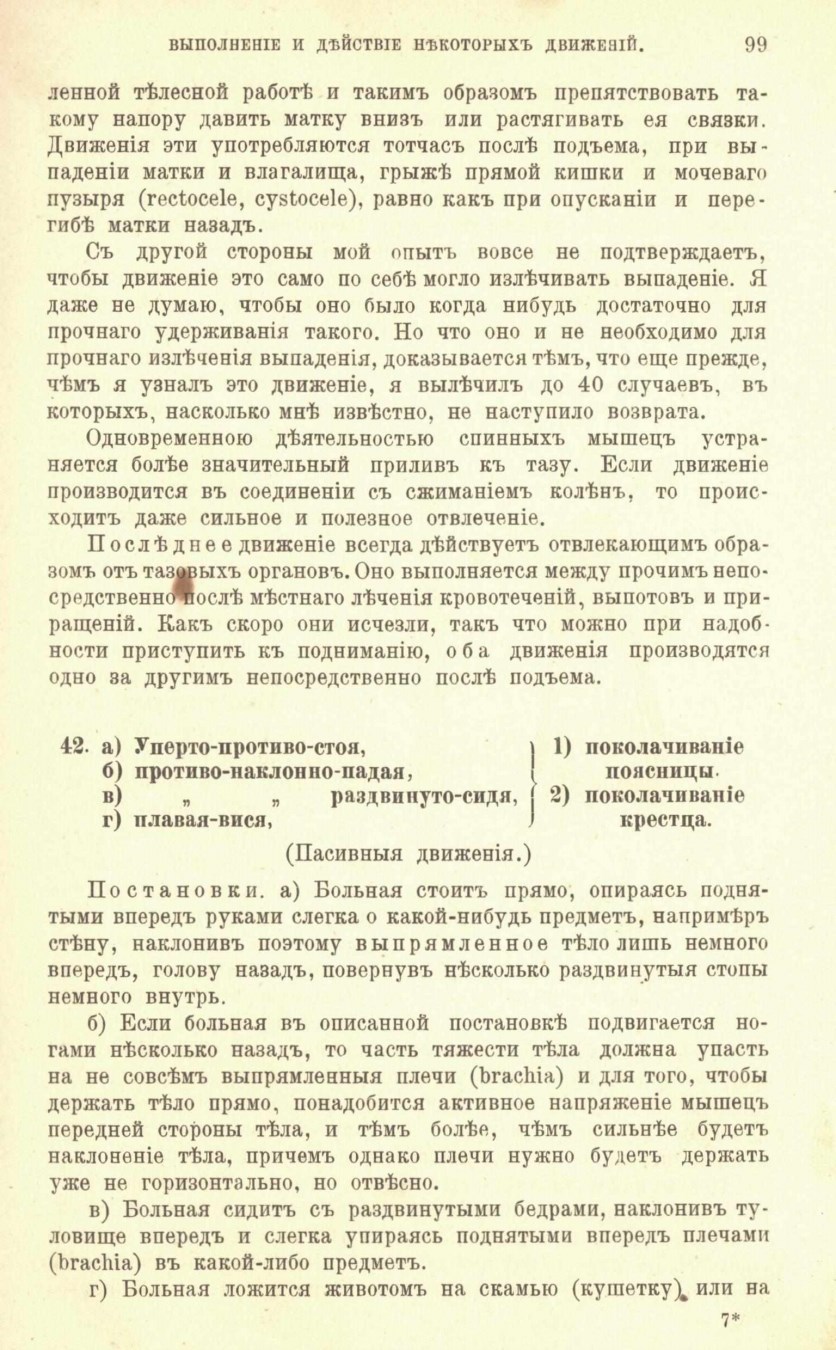 ВЫПОЛНЕНІЕ И ДѢЙСТВІЕ НѢКОТОРЫХЪ ДВИЖЕНІЙ. 99

ленной тѣлесной работѣ и такимъ образомъ препятствовать такому напору давить матку внизъ или растягивать ея связки. Движенія эти употребляются тотчасъ послѣ подъема, при выпаденіи матки и влагалища, грыжѣ прямой кишки и мочеваго пузыря (rectocele, cystocele), равно какъ при опусканіи и перегибѣ матки назадъ.

Съ другой стороны мой опытъ вовсе не подтверждаетъ, чтобы движеніе это само по себѣ могло излѣчивать выпаденіе. Я даже не думаю, чтобы оно было когда нибудь достаточно для прочнаго удерживанія такого. Но что оно и не необходимо для прочнаго излѣченія выпаденія, доказывается тѣмъ, что еще прежде, чѣмъ я узналъ это движеніе, я вылѣчилъ до 40 случаевъ, въ которыхъ, насколько мнѣ извѣстно, не наступило возврата.

Одновременною дѣятельностью спинныхъ мышецъ устраняется болѣе значительный приливъ къ тазу. Если движеніе производится въ соединеніи съ сжиманіемъ колѣнъ, то происходитъ даже сильное и полезное отвлеченіе.

Послѣднее движеніе всегда дѣйствуетъ отвлекающимъ образомъ отъ тазовыхъ органовъ. Оно выполняется между прочимъ непосредственно послѣ мѣстнаго лѣченія кровотеченій, выпотовъ и приращеній. Какъ скоро они исчезли, такъ что можно при надобности приступить къ подниманію, оба движенія производятся одно за другимъ непосредственно послѣ подъема.

42. а) Уперто-противо-стоя,
б) противо-наклонно-падая,
в) „ „ раздвинуто-сидя,
г) плавая-вися,

1) поколачиваніе поясницы.
2) поколачиваніе крестца.

(Пасивныя движенія.)

Постановки. а) Больная стоитъ прямо, опираясь поднятыми впередъ руками слегка о какой-нибудь предметъ, напримѣръ стѣну, наклонивъ поэтому выпрямленное тѣло лишь немного впередъ, голову назадъ, повернувъ нѣсколько раздвинутыя стопы немного внутрь.

б) Если больная въ описанной постановкѣ подвигается ногами нѣсколько назадъ, то часть тяжести тѣла должна упасть на не совсѣмъ выпрямленныя плечи (brachia) и для того, чтобы держать тѣло прямо, понадобится активное напряженіе мышецъ передней стороны тѣла, и тѣмъ болѣе, чѣмъ сильнѣе будетъ наклоненіе тѣла, причемъ однако плечи нужно будетъ держать уже не горизонтально, но отвѣсно.

в) Больная сидитъ съ раздвинутыми бедрами, наклонивъ туловище впередъ и слегка упираясь поднятыми впередъ плечами (brachia) въ какой-либо предметъ.

г) Больная ложится животомъ на скамью (кушетку), или на

7*